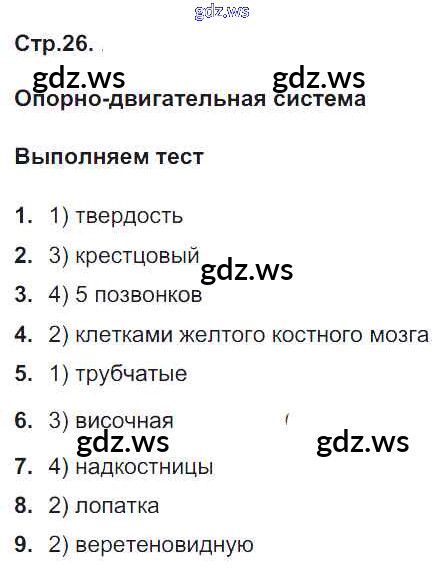 Стр.26.

Опорно-двигательная система

Выполняем тест

1. 1) твердость

2. 3) крестцовый

3. 4) 5 позвонков

4. 2) клетками желтого костного мозга

5. 1) трубчатые

6. 3) височная

7. 4) надкостницы

8. 2) лопатка

9. 2) веретеновидную

gdz.ws